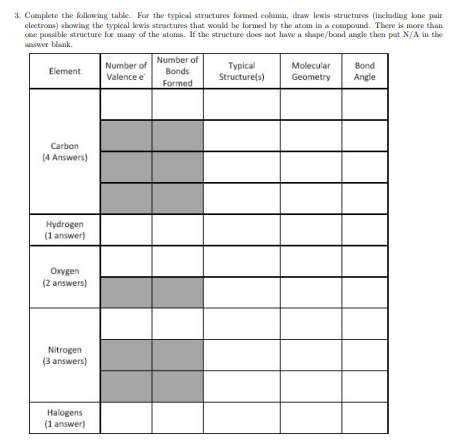 3. Complete the following table. For the typical structures formed column, draw lewis structures (including lone pair electrons) showing the typical lewis structures that would be formed by the atom in a compound. There is more than one possible structure for many of the atoms. If the structure does not have a shape/bond angle then put N/A in the answer blank.

| Element | Number of Valence $e^-$ | Number of Bonds Formed | Typical Structure(s) | Molecular Geometry | Bond Angle |
|---|---|---|---|---|---|
| Carbon (4 Answers) | | | | | |
| | | | | | |
| | | | | | |
| | | | | | |
| Hydrogen (1 answer) | | | | | |
| Oxygen (2 answers) | | | | | |
| | | | | | |
| Nitrogen (3 answers) | | | | | |
| | | | | | |
| | | | | | |
| Halogens (1 answer) | | | | | |